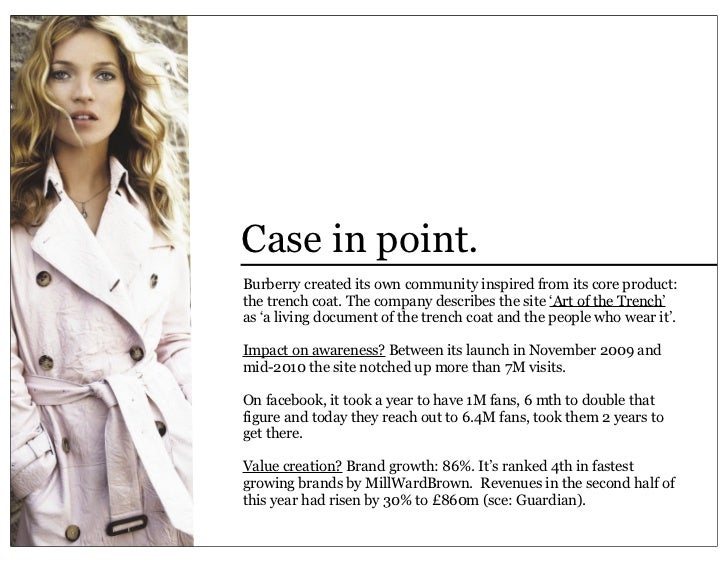 Case in point.

Burberry created its own community inspired from its core product: the trench coat. The company describes the site 'Art of the Trench' as 'a living document of the trench coat and the people who wear it'.

Impact on awareness? Between its launch in November 2009 and mid-2010 the site notched up more than 7M visits.

On facebook, it took a year to have 1M fans, 6 mth to double that figure and today they reach out to 6.4M fans, took them 2 years to get there.

Value creation? Brand growth: 86%. It's ranked 4th in fastest growing brands by MillWardBrown. Revenues in the second half of this year had risen by 30% to £860m (sce: Guardian).